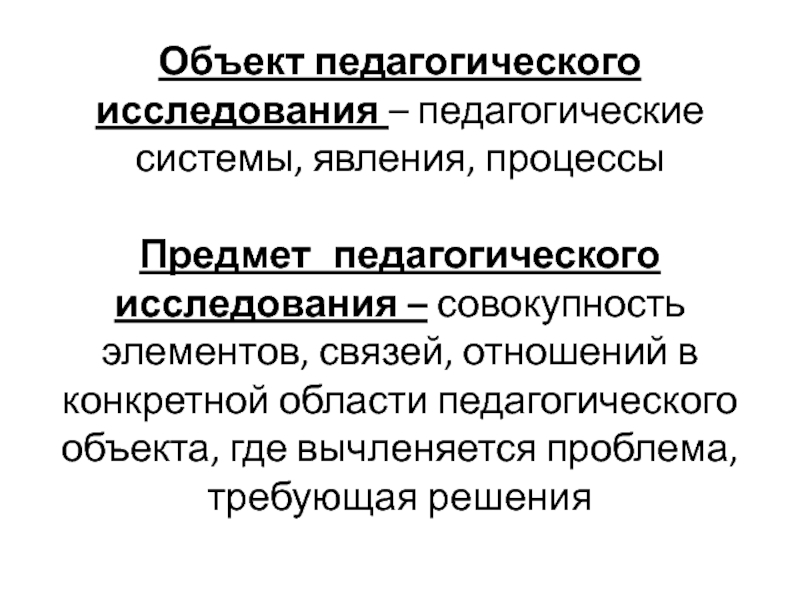 Объект педагогического исследования – педагогические системы, явления, процессы

Предмет педагогического исследования – совокупность элементов, связей, отношений в конкретной области педагогического объекта, где вычленяется проблема, требующая решения